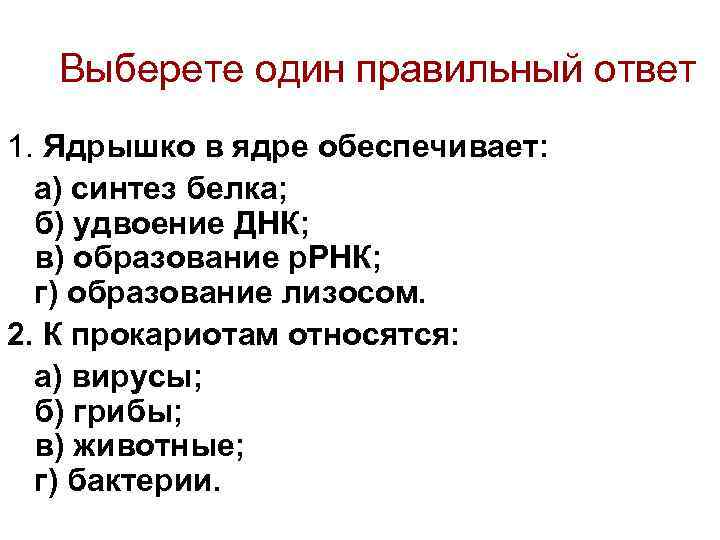 Выберете один правильный ответ

1. Ядрышко в ядре обеспечивает:

а) синтез белка;
б) удвоение ДНК;
в) образование рРНК;
г) образование лизосом.

2. К прокариотам относятся:

а) вирусы;
б) грибы;
в) животные;
г) бактерии.